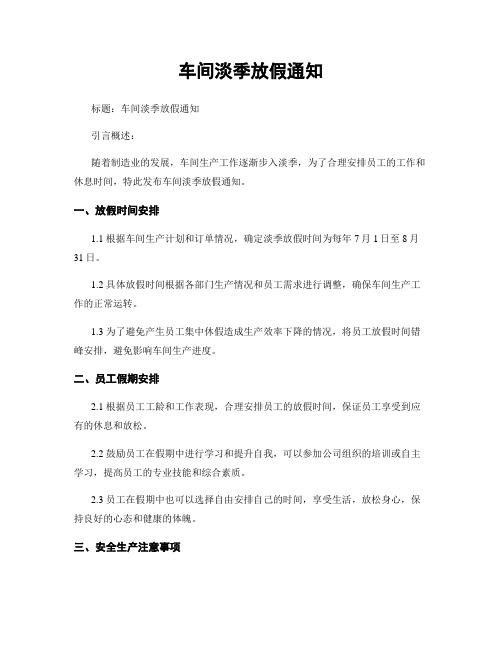 车间淡季放假通知

标题：车间淡季放假通知

引言概述：

随着制造业的发展，车间生产工作逐渐步入淡季，为了合理安排员工的工作和休息时间，特此发布车间淡季放假通知。

一、放假时间安排

1.1 根据车间生产计划和订单情况，确定淡季放假时间为每年 7 月 1 日至 8 月 31 日。

1.2 具体放假时间根据各部门生产情况和员工需求进行调整，确保车间生产工作的正常运转。

1.3 为了避免产生员工集中休假造成生产效率下降的情况，将员工放假时间错峰安排，避免影响车间生产进度。

二、员工假期安排

2.1 根据员工工龄和工作表现，合理安排员工的放假时间，保证员工享受到应有的休息和放松。

2.2 鼓励员工在假期中进行学习和提升自我，可以参加公司组织的培训或自主学习，提高员工的专业技能和综合素质。

2.3 员工在假期中也可以选择自由安排自己的时间，享受生活，放松身心，保持良好的心态和健康的体魄。

三、安全生产注意事项